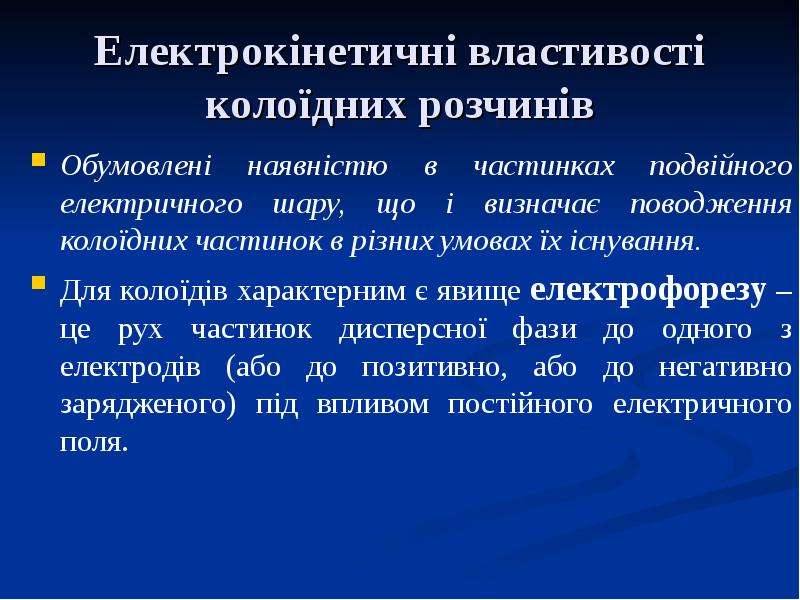 Електрокінетичні властивості колоїдних розчинів

• Обумовлені наявністю в частинках подвійного електричного шару, що і визначає поводження колоїдних частинок в різних умовах їх існування.

• Для колоїдів характерним є явище електрофорезу – це рух частинок дисперсної фази до одного з електродів (або до позитивно, або до негативно зарядженого) під впливом постійного електричного поля.